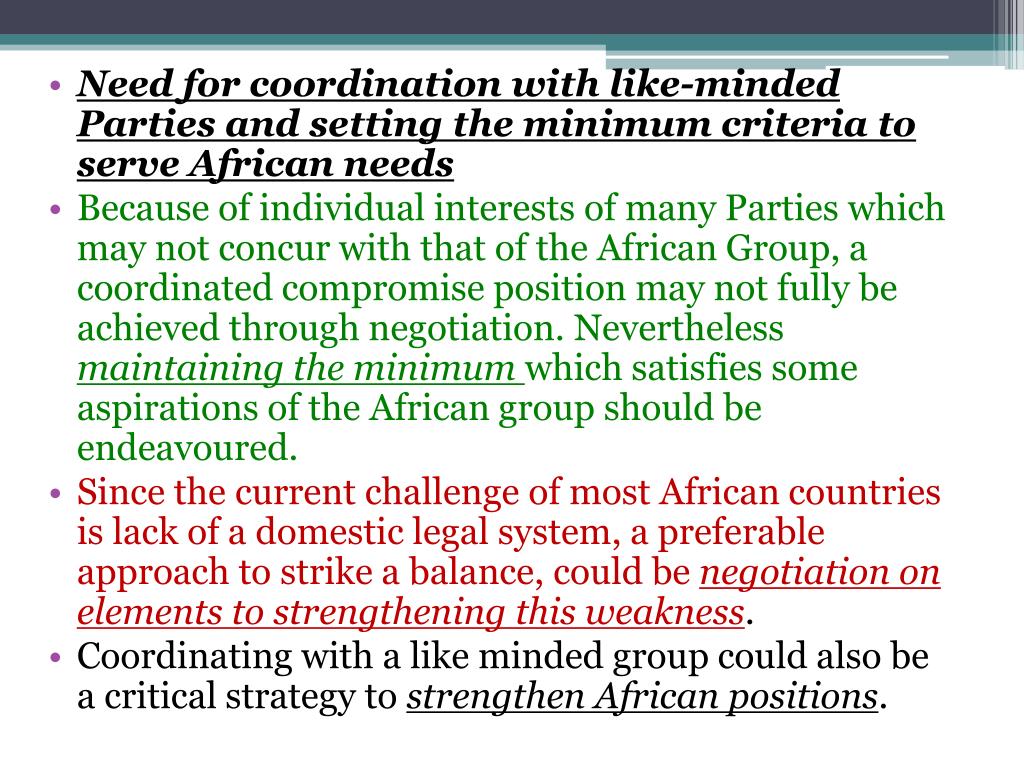 • Need for coordination with like-minded Parties and setting the minimum criteria to serve African needs
• Because of individual interests of many Parties which may not concur with that of the African Group, a coordinated compromise position may not fully be achieved through negotiation. Nevertheless maintaining the minimum which satisfies some aspirations of the African group should be endeavoured.
• Since the current challenge of most African countries is lack of a domestic legal system, a preferable approach to strike a balance, could be negotiation on elements to strengthening this weakness.
• Coordinating with a like minded group could also be a critical strategy to strengthen African positions.